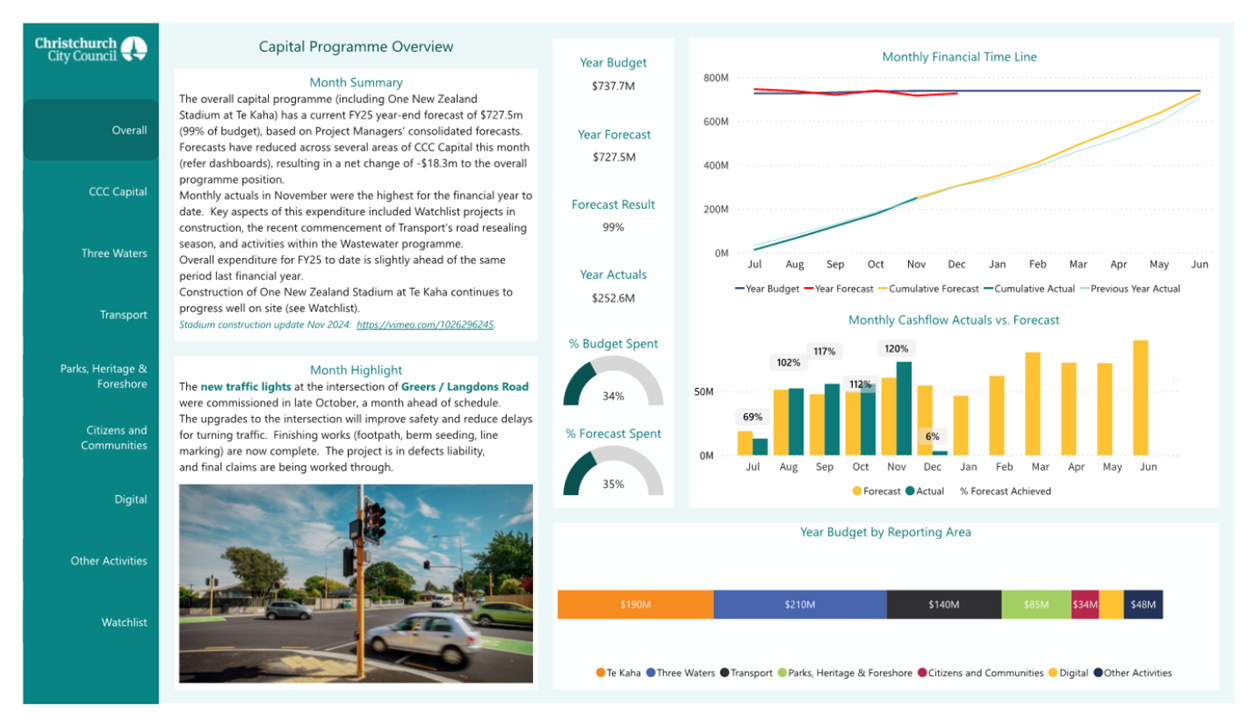 Christchurch City Council

Overall

CCC Capital

Three Waters

Transport

Parks, Heritage & Foreshore

Citizens and Communities

Digital

Other Activities

Watchlist

Capital Programme Overview

Month Summary

The overall capital programme (including One New Zealand Stadium at Te Kaha) has a current FY25 year-end forecast of $727.5m (99% of budget), based on Project Managers' consolidated forecasts. Forecasts have reduced across several areas of CCC Capital this month (refer dashboards), resulting in a net change of -$18.3m to the overall programme position.
Monthly actuals in November were the highest for the financial year to date. Key aspects of this expenditure included Watchlist projects in construction, the recent commencement of Transport's road resealing season, and activities within the Wastewater programme.
Overall expenditure for FY25 to date is slightly ahead of the same period last financial year.
Construction of One New Zealand Stadium at Te Kaha continues to progress well on site (see Watchlist).
Stadium construction update Nov 2024: https://vimeo.com/1026296245.

Month Highlight

The new traffic lights at the intersection of Greers / Langdons Road were commissioned in late October, a month ahead of schedule.
The upgrades to the intersection will improve safety and reduce delays for turning traffic. Finishing works (footpath, berm seeding, line marking) are now complete. The project is in defects liability, and final claims are being worked through.

Year Budget
$737.7M

Year Forecast
$727.5M

Forecast Result
99%

Year Actuals
$252.6M

% Budget Spent
34%

% Forecast Spent
35%

Monthly Financial Time Line

800M
600M
400M
200M
0M
Jul Aug Sep Oct Nov Dec Jan Feb Mar Apr May Jun

Year Budget  Year Forecast  Cumulative Forecast  Cumulative Actual  Previous Year Actual

Monthly Cashflow Actuals vs. Forecast

50M
0M
69% 102% 117% 112% 120% 6%
Jul Aug Sep Oct Nov Dec Jan Feb Mar Apr May Jun

Forecast  Actual  % Forecast Achieved

Year Budget by Reporting Area

$190M $210M $140M $85M $34M $48M

Te Kaha  Three Waters  Transport  Parks, Heritage & Foreshore  Citizens and Communities  Digital  Other Activities